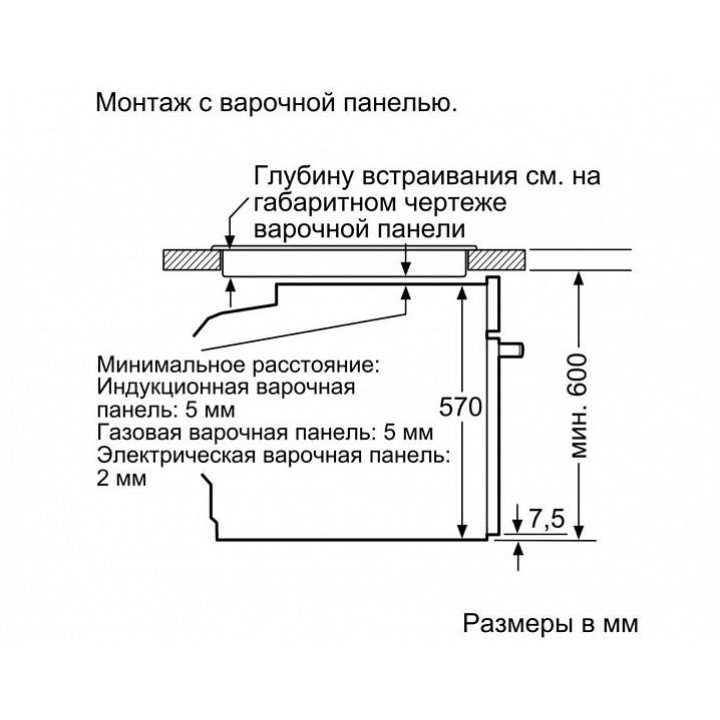 Монтаж с варочной панелью.

Глубину встраивания см. на габаритном чертеже варочной панели

Минимальное расстояние:
Индукционная варочная панель: 5 мм
Газовая варочная панель: 5 мм
Электрическая варочная панель: 2 мм

570

мин. 600

7,5

Размеры в мм